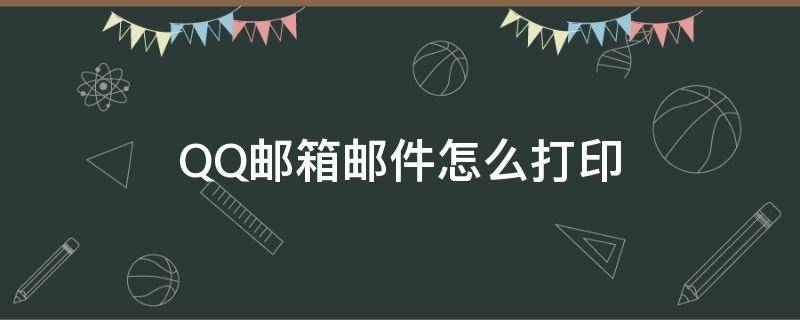 QQ邮箱邮件怎么打印